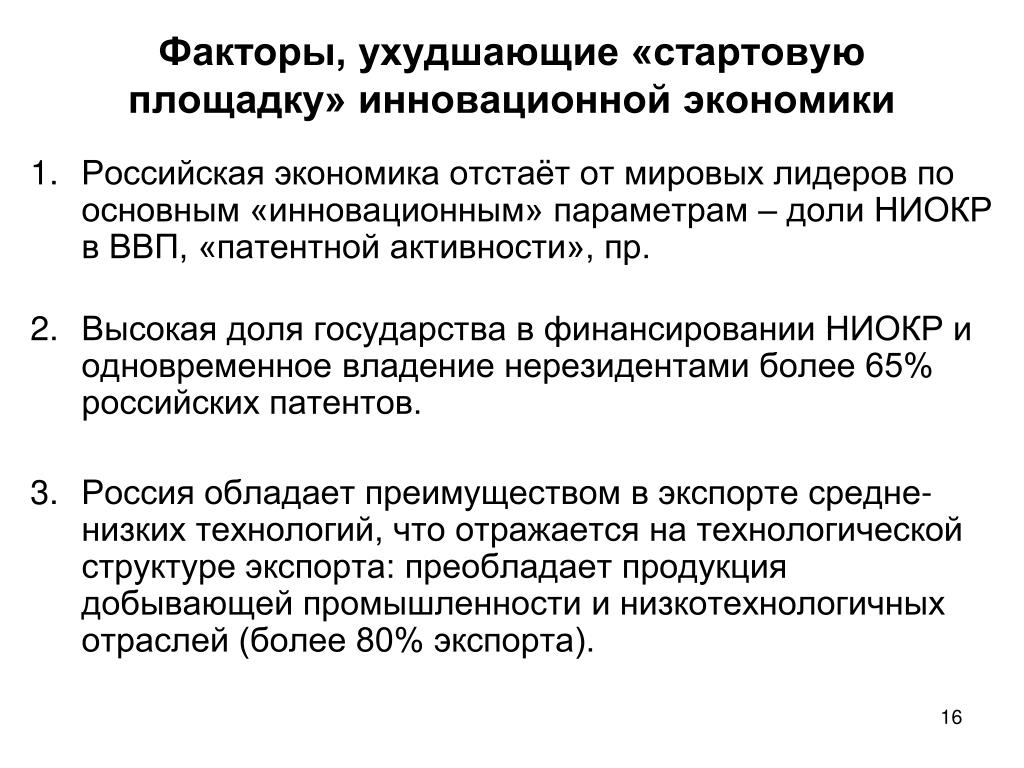 Факторы, ухудшающие «стартовую площадку» инновационной экономики

1. Российская экономика отстаёт от мировых лидеров по основным «инновационным» параметрам – доли НИОКР в ВВП, «патентной активности», пр.

2. Высокая доля государства в финансировании НИОКР и одновременное владение нерезидентами более 65% российских патентов.

3. Россия обладает преимуществом в экспорте средне-низких технологий, что отражается на технологической структуре экспорта: преобладает продукция добывающей промышленности и низкотехнологичных отраслей (более 80% экспорта).

16